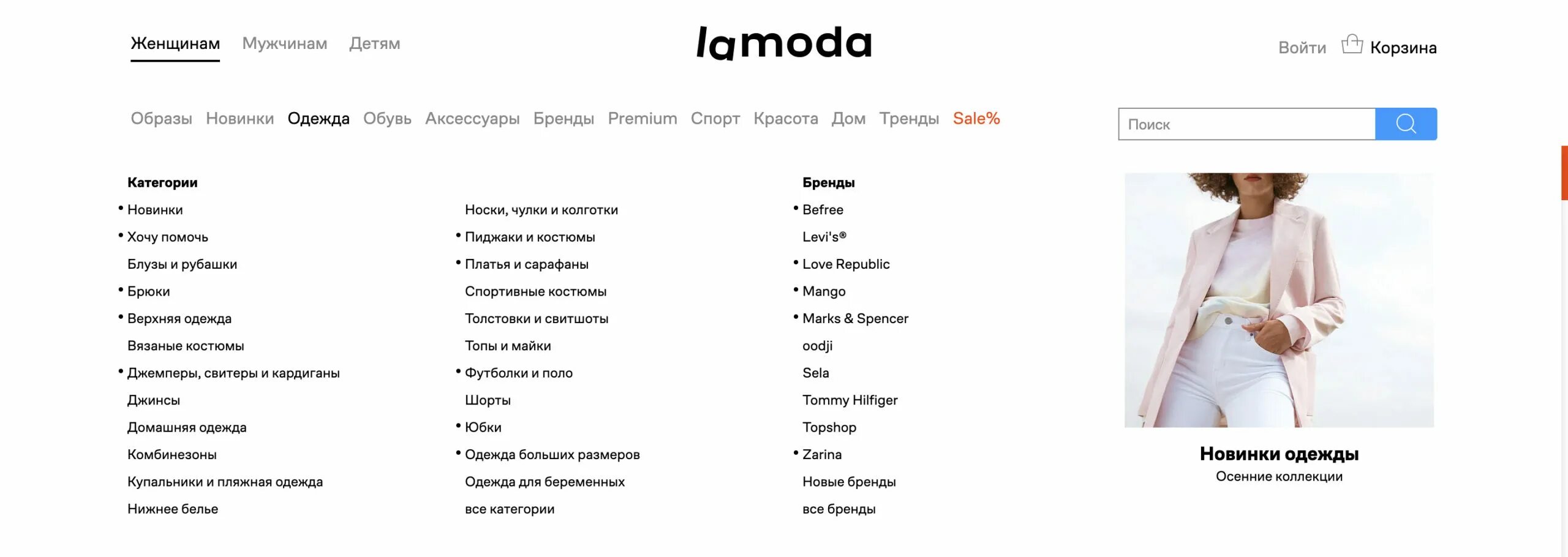 Женщинам Мужчинам Детям

lamoda

Войти Корзина

Образы Новинки Одежда Обувь Аксессуары Бренды Premium Спорт Красота Дом Тренды Sale%

Поиск

Категории

• Новинки
• Хочу помочь
Блузы и рубашки
• Брюки
• Верхняя одежда
Вязаные костюмы
• Джемперы, свитеры и кардиганы
Джинсы
Домашняя одежда
Комбинезоны
Купальники и пляжная одежда
Нижнее белье

Носки, чулки и колготки
• Пиджаки и костюмы
• Платья и сарафаны
Спортивные костюмы
Толстовки и свитшоты
Топы и майки
• Футболки и поло
Шорты
• Юбки
• Одежда больших размеров
Одежда для беременных
все категории

Бренды

• Befree
Levi's®
• Love Republic
• Mango
• Marks & Spencer
oodji
Sela
Tommy Hilfiger
Topshop
• Zarina
Новые бренды
все бренды

Новинки одежды
Осенние коллекции